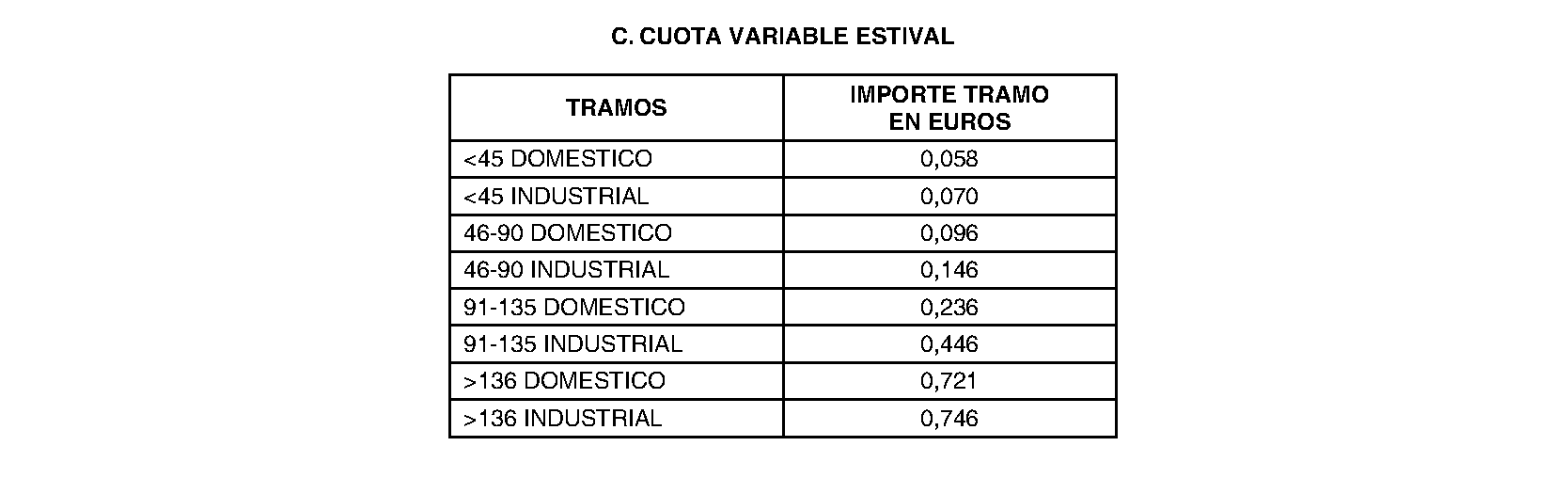 C. CUOTA VARIABLE ESTIVAL

| TRAMOS | IMPORTE TRAMO EN EUROS |
|---|---|
| <45 DOMESTICO | 0,058 |
| <45 INDUSTRIAL | 0,070 |
| 46-90 DOMESTICO | 0,096 |
| 46-90 INDUSTRIAL | 0,146 |
| 91-135 DOMESTICO | 0,236 |
| 91-135 INDUSTRIAL | 0,446 |
| >136 DOMESTICO | 0,721 |
| >136 INDUSTRIAL | 0,746 |